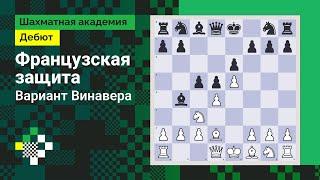 Шахматная академия
Дебют
Французская защита
Вариант Винавера